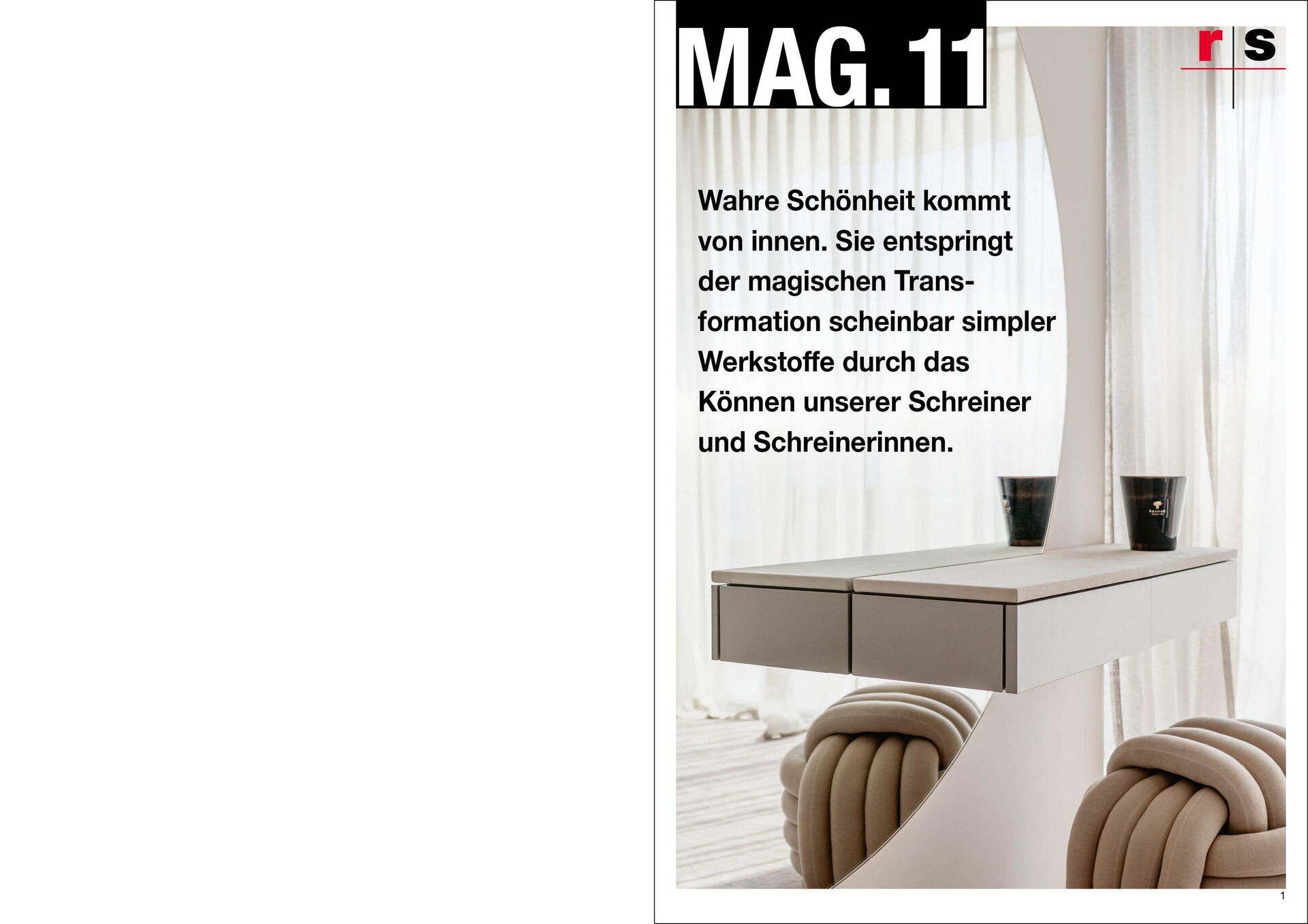 MAG. 11

r s

Wahre Schönheit kommt von innen. Sie entspringt der magischen Transformation scheinbar simpler Werkstoffe durch das Können unserer Schreiner und Schreinerinnen.

1